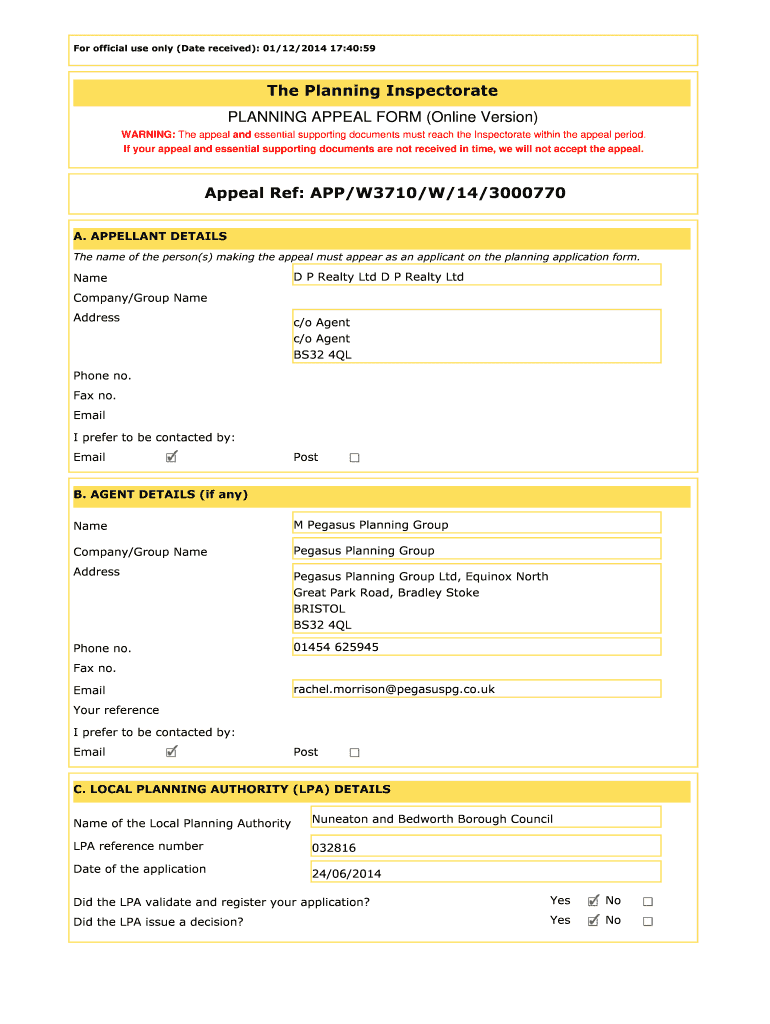 For official use only (Date received): 01/12/2014 17:40:59

The Planning Inspectorate

PLANNING APPEAL FORM (Online Version)

WARNING: The appeal and essential supporting documents must reach the Inspectorate within the appeal period.
If your appeal and essential supporting documents are not received in time, we will not accept the appeal.

Appeal Ref: APP/W3710/W/14/3000770

A. APPELLANT DETAILS

The name of the person(s) making the appeal must appear as an applicant on the planning application form.

Name D P Realty Ltd D P Realty Ltd

Company/Group Name

Address c/o Agent
c/o Agent
BS32 4QL

Phone no.

Fax no.

Email

I prefer to be contacted by:

Email ☑ Post ☐

B. AGENT DETAILS (if any)

Name M Pegasus Planning Group

Company/Group Name Pegasus Planning Group

Address Pegasus Planning Group Ltd, Equinox North
Great Park Road, Bradley Stoke
BRISTOL
BS32 4QL

Phone no. 01454 625945

Fax no.

Email rachel.morrison@pegasuspg.co.uk

Your reference

I prefer to be contacted by:

Email ☑ Post ☐

C. LOCAL PLANNING AUTHORITY (LPA) DETAILS

Name of the Local Planning Authority Nuneaton and Bedworth Borough Council

LPA reference number 032816

Date of the application 24/06/2014

Did the LPA validate and register your application? Yes ☑ No ☐

Did the LPA issue a decision? Yes ☑ No ☐